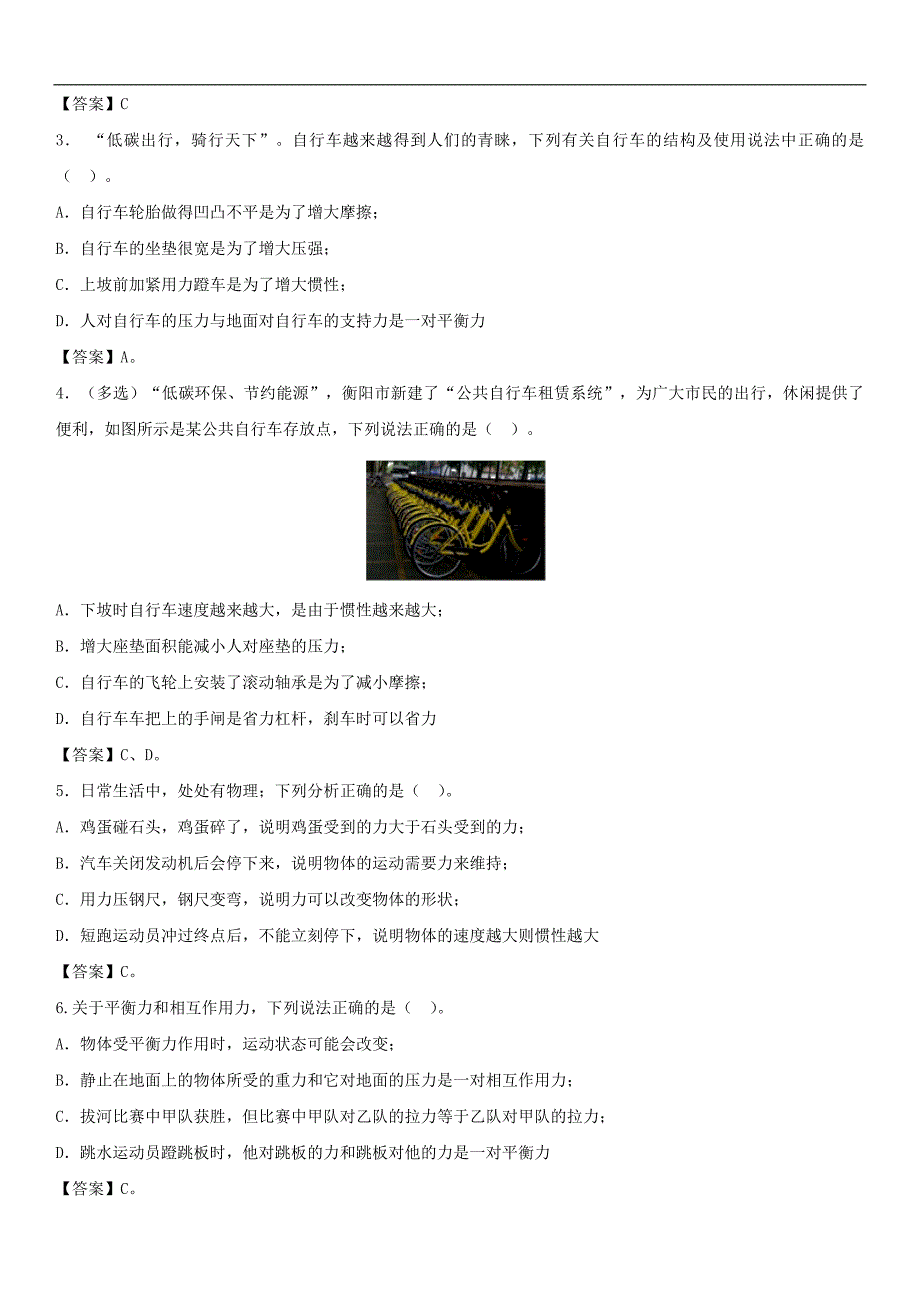 【答案】C

3．“低碳出行，骑行天下”。自行车越来越得到人们的青睐，下列有关自行车的结构及使用说法中正确的是（ ）。

A．自行车轮胎做得凹凸不平是为了增大摩擦；

B．自行车的坐垫很宽是为了增大压强；

C．上坡前加紧用力蹬车是为了增大惯性；

D．人对自行车的压力与地面对自行车的支持力是一对平衡力

【答案】A。

4．（多选）“低碳环保、节约能源”，衡阳市新建了“公共自行车租赁系统”，为广大市民的出行，休闲提供了便利，如图所示是某公共自行车存放点，下列说法正确的是（ ）。

A．下坡时自行车速度越来越大，是由于惯性越来越大；

B．增大座垫面积能减小人对座垫的压力；

C．自行车的飞轮上安装了滚动轴承是为了减小摩擦；

D．自行车车把上的手闸是省力杠杆，刹车时可以省力

【答案】C、D。

5．日常生活中，处处有物理；下列分析正确的是（ ）。

A．鸡蛋碰石头，鸡蛋碎了，说明鸡蛋受到的力大于石头受到的力；

B．汽车关闭发动机后会停下来，说明物体的运动需要力来维持；

C．用力压钢尺，钢尺变弯，说明力可以改变物体的形状；

D．短跑运动员冲过终点后，不能立刻停下，说明物体的速度越大则惯性越大

【答案】C。

6.关于平衡力和相互作用力，下列说法正确的是（ ）。

A．物体受平衡力作用时，运动状态可能会改变；

B．静止在地面上的物体所受的重力和它对地面的压力是一对相互作用力；

C．拔河比赛中甲队获胜，但比赛中甲队对乙队的拉力等于乙队对甲队的拉力；

D．跳水运动员蹬跳板时，他对跳板的力和跳板对他的力是一对平衡力

【答案】C。